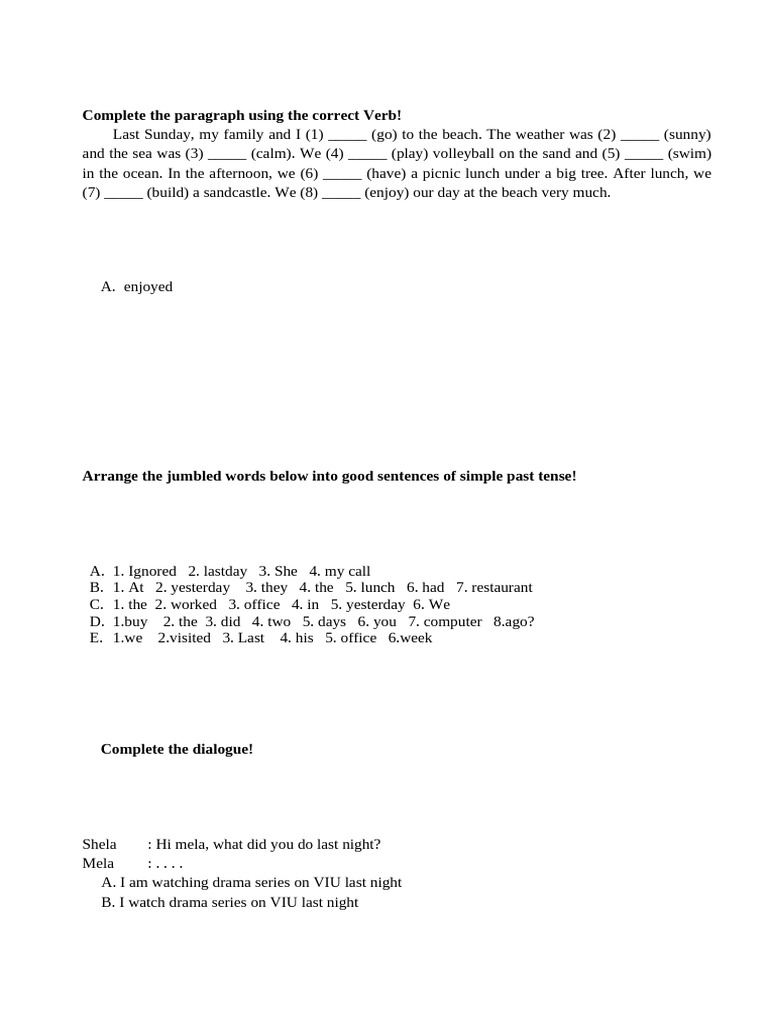 **Complete the paragraph using the correct Verb!**

Last Sunday, my family and I (1) _____ (go) to the beach. The weather was (2) _____ (sunny) and the sea was (3) _____ (calm). We (4) _____ (play) volleyball on the sand and (5) _____ (swim) in the ocean. In the afternoon, we (6) _____ (have) a picnic lunch under a big tree. After lunch, we (7) _____ (build) a sandcastle. We (8) _____ (enjoy) our day at the beach very much.

A. enjoyed

**Arrange the jumbled words below into good sentences of simple past tense!**

A. 1. Ignored 2. lastday 3. She 4. my call
B. 1. At 2. yesterday 3. they 4. the 5. lunch 6. had 7. restaurant
C. 1. the 2. worked 3. office 4. in 5. yesterday 6. We
D. 1.buy 2. the 3. did 4. two 5. days 6. you 7. computer 8.ago?
E. 1.we 2.visited 3. Last 4. his 5. office 6.week

**Complete the dialogue!**

Shela : Hi mela, what did you do last night?
Mela : . . . .
A. I am watching drama series on VIU last night
B. I watch drama series on VIU last night